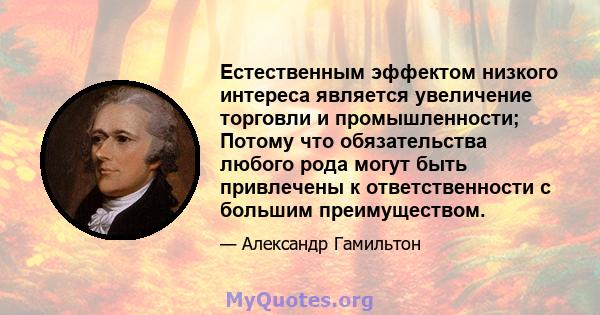 Естественным эффектом низкого интереса является увеличение торговли и промышленности; Потому что обязательства любого рода могут быть привлечены к ответственности с большим преимуществом.

— Александр Гамильтон

MyQuotes.org